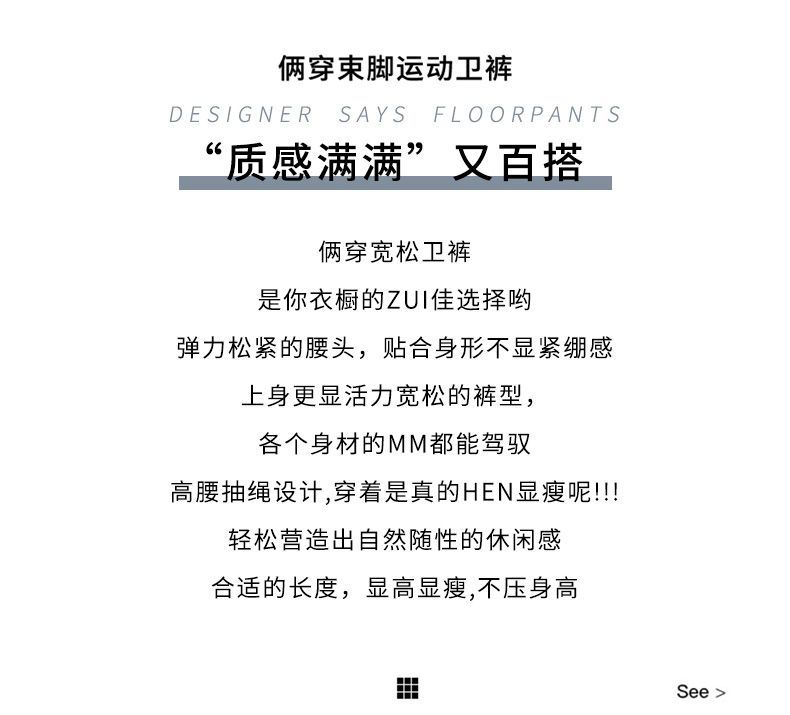 俩穿束脚运动卫裤

DESIGNER SAYS FLOORPANTS

“质感满满”又百搭

俩穿宽松卫裤

是你衣橱的ZUI佳选择哟

弹力松紧的腰头，贴合身形不显紧绷感

上身更显活力宽松的裤型，

各个身材的MM都能驾驭

高腰抽绳设计,穿着是真的HEN显瘦呢!!!

轻松营造出自然随性的休闲感

合适的长度，显高显瘦,不压身高

See >